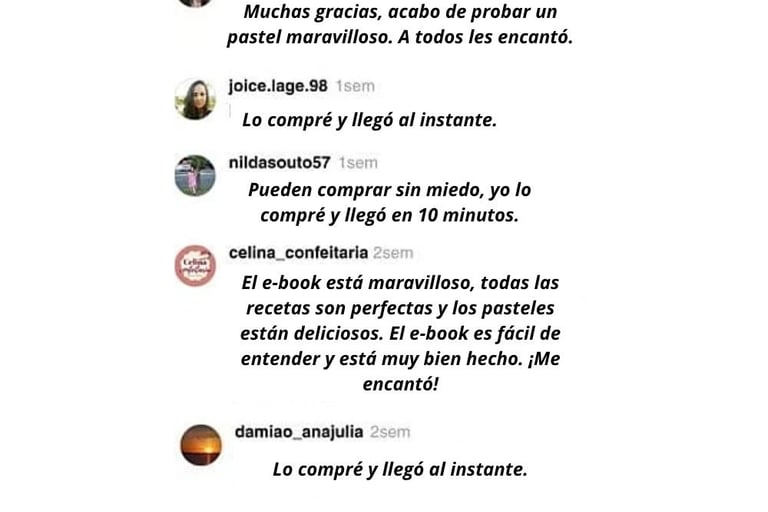 Muchas gracias, acabo de probar un pastel maravilloso. A todos les encantó.

joice.lage.98 1sem

Lo compré y llegó al instante.

nildasouto57 1sem

Pueden comprar sin miedo, yo lo compré y llegó en 10 minutos.

celina_confeitaria 2sem

El e-book está maravilloso, todas las recetas son perfectas y los pasteles están deliciosos. El e-book es fácil de entender y está muy bien hecho. ¡Me encantó!

damiao_anajulia 2sem

Lo compré y llegó al instante.